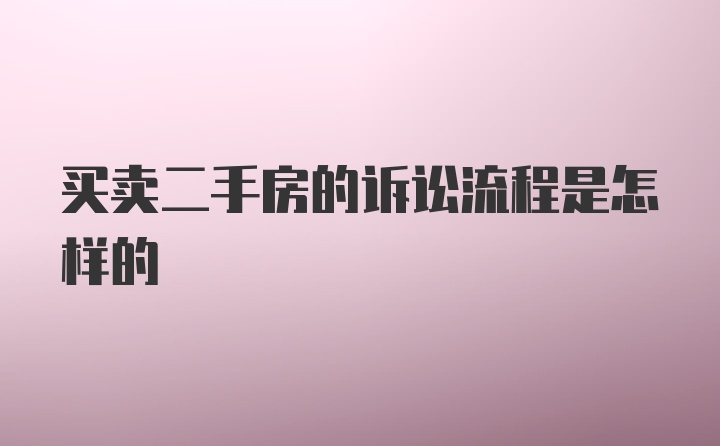 买卖二手房的诉讼流程是怎样的